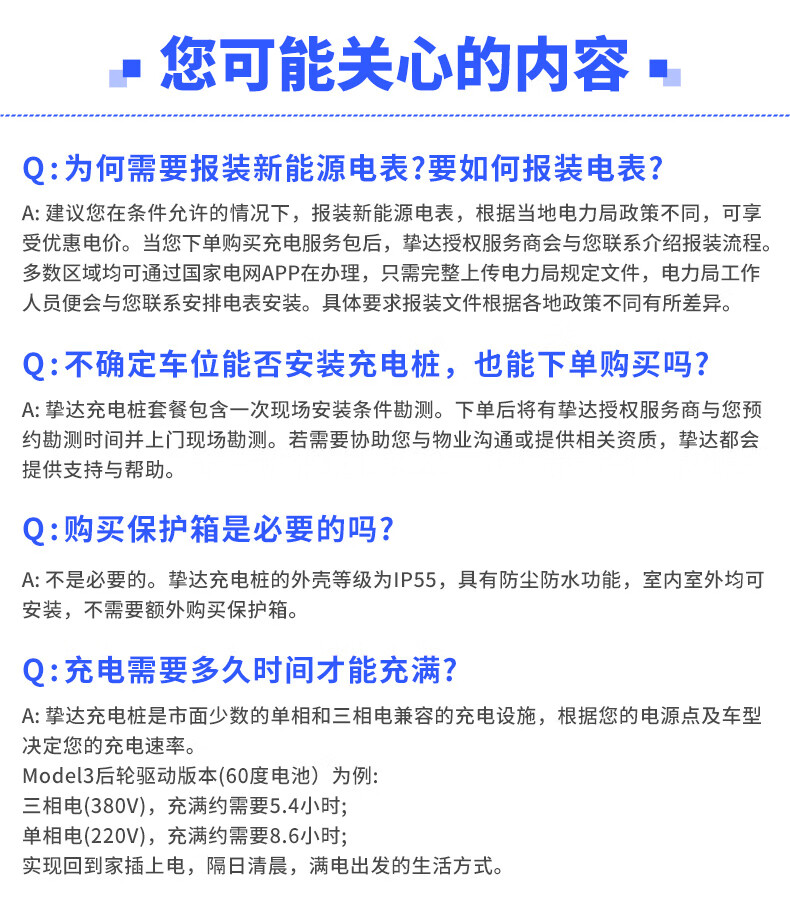 您可能关心的内容

Q:为何需要报装新能源电表?要如何报装电表?

A: 建议您在条件允许的情况下，报装新能源电表，根据当地电力局政策不同，可享受优惠电价。当您下单购买充电服务包后，挚达授权服务商会与您联系介绍报装流程。多数区域均可通过国家电网APP在办理，只需完整上传电力局规定文件，电力局工作人员便会与您联系安排电表安装。具体要求报装文件根据各地政策不同有所差异。

Q:不确定车位能否安装充电桩，也能下单购买吗?

A: 挚达充电桩套餐包含一次现场安装条件勘测。下单后将有挚达授权服务商与您预约勘测时间并上门现场勘测。若需要协助您与物业沟通或提供相关资质，挚达都会提供支持与帮助。

Q:购买保护箱是必要的吗?

A: 不是必要的。挚达充电桩的外壳等级为IP55，具有防尘防水功能，室内室外均可安装，不需要额外购买保护箱。

Q:充电需要多久时间才能充满?

A: 挚达充电桩是市面少数的单相和三相电兼容的充电设施，根据您的电源点及车型决定您的充电速率。
Model3后轮驱动版本(60度电池）为例:
三相电(380V)，充满约需要5.4小时;
单相电(220V)，充满约需要8.6小时;
实现回到家插上电，隔日清晨，满电出发的生活方式。